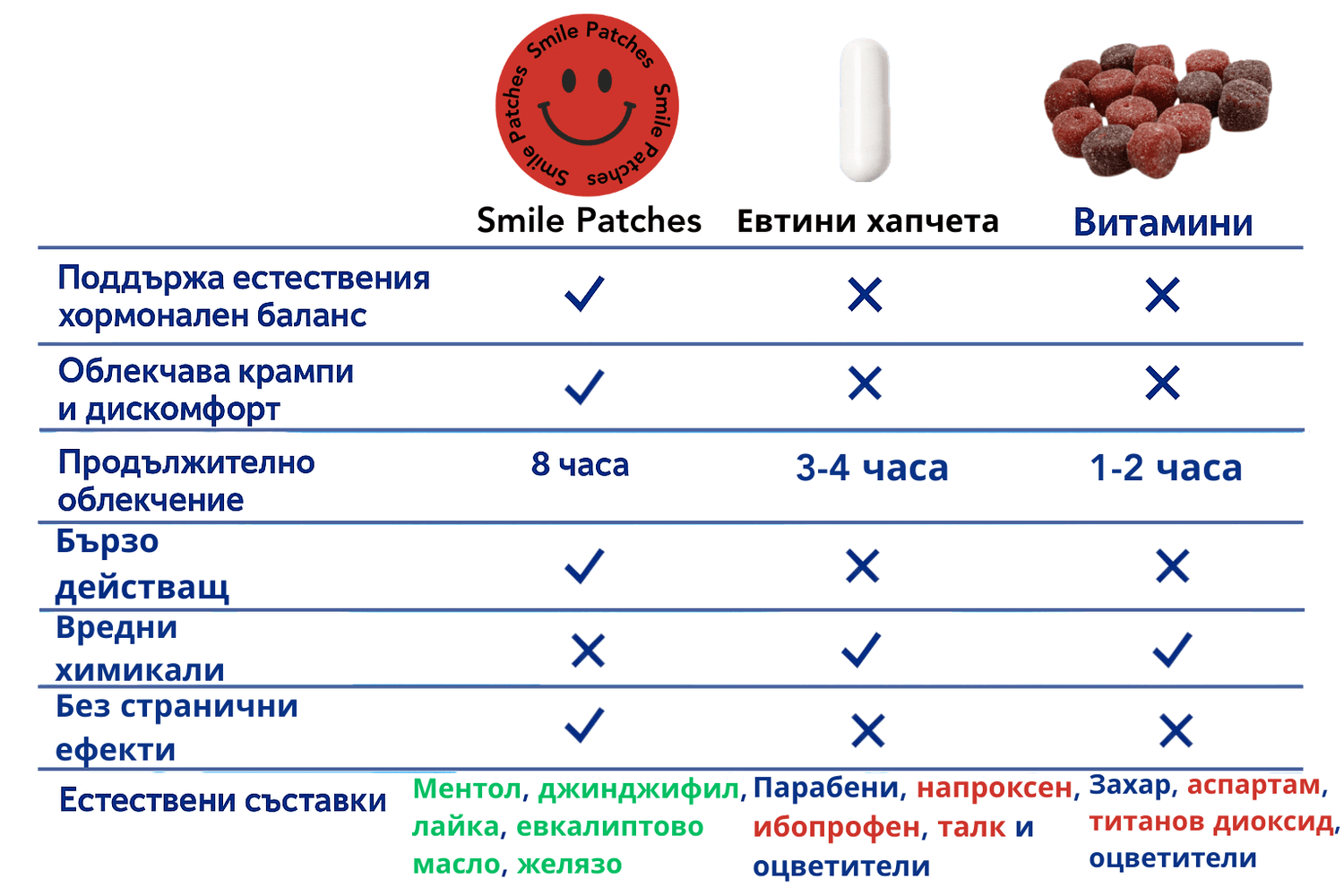 Smile Patches Smile Patches Smile Patches

| | Smile Patches | Евтини хапчета | Витамини |
|---|---|---|---|
| Поддържа естествения хормонален баланс | ✓ | ✕ | ✕ |
| Облекчава крампи и дискомфорт | ✓ | ✕ | ✕ |
| Продължително облекчение | 8 часа | 3-4 часа | 1-2 часа |
| Бързо действащ | ✓ | ✕ | ✕ |
| Вредни химикали | ✕ | ✓ | ✓ |
| Без странични ефекти | ✓ | ✕ | ✕ |
| Естествени съставки | Ментол, джинджифил, лайка, евкалиптово масло, желязо | Парабени, напроксен, ибопрофен, талк и оцветители | Захар, аспартам, титанов диоксид, оцветители |